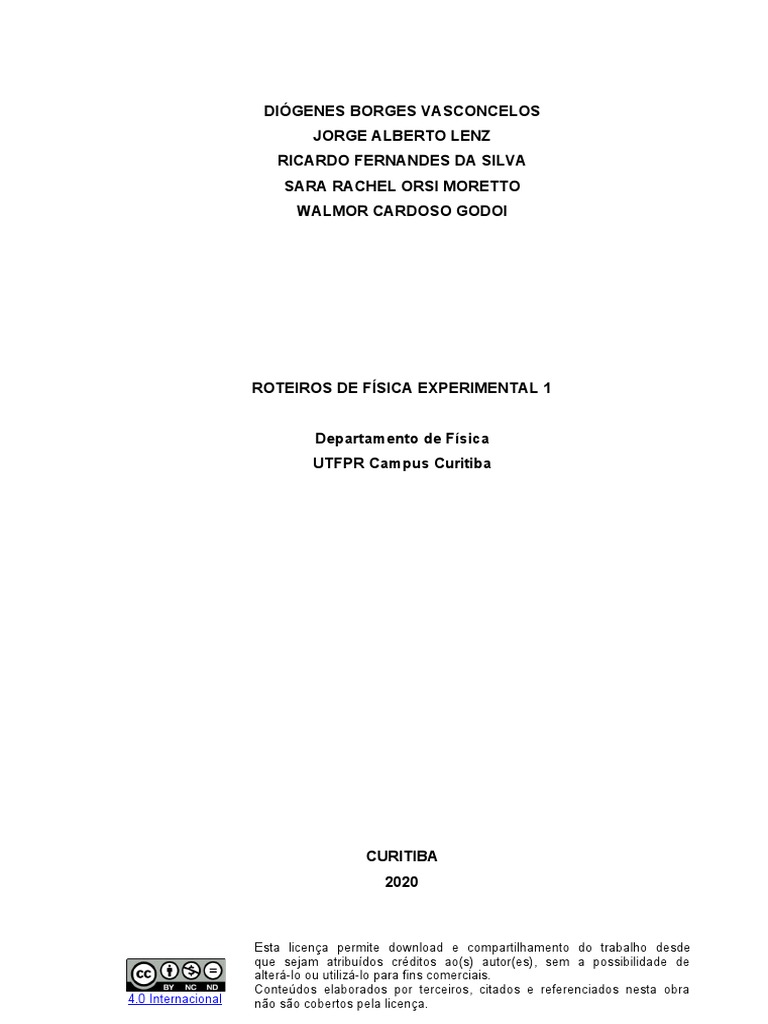 DIÓGENES BORGES VASCONCELOS
JORGE ALBERTO LENZ
RICARDO FERNANDES DA SILVA
SARA RACHEL ORSI MORETTO
WALMOR CARDOSO GODOI

ROTEIROS DE FÍSICA EXPERIMENTAL 1

Departamento de Física
UTFPR Campus Curitiba

CURITIBA
2020

cc BY NC ND
4.0 Internacional

Esta licença permite download e compartilhamento do trabalho desde que sejam atribuídos créditos ao(s) autor(es), sem a possibilidade de alterá-lo ou utilizá-lo para fins comerciais.
Conteúdos elaborados por terceiros, citados e referenciados nesta obra não são cobertos pela licença.